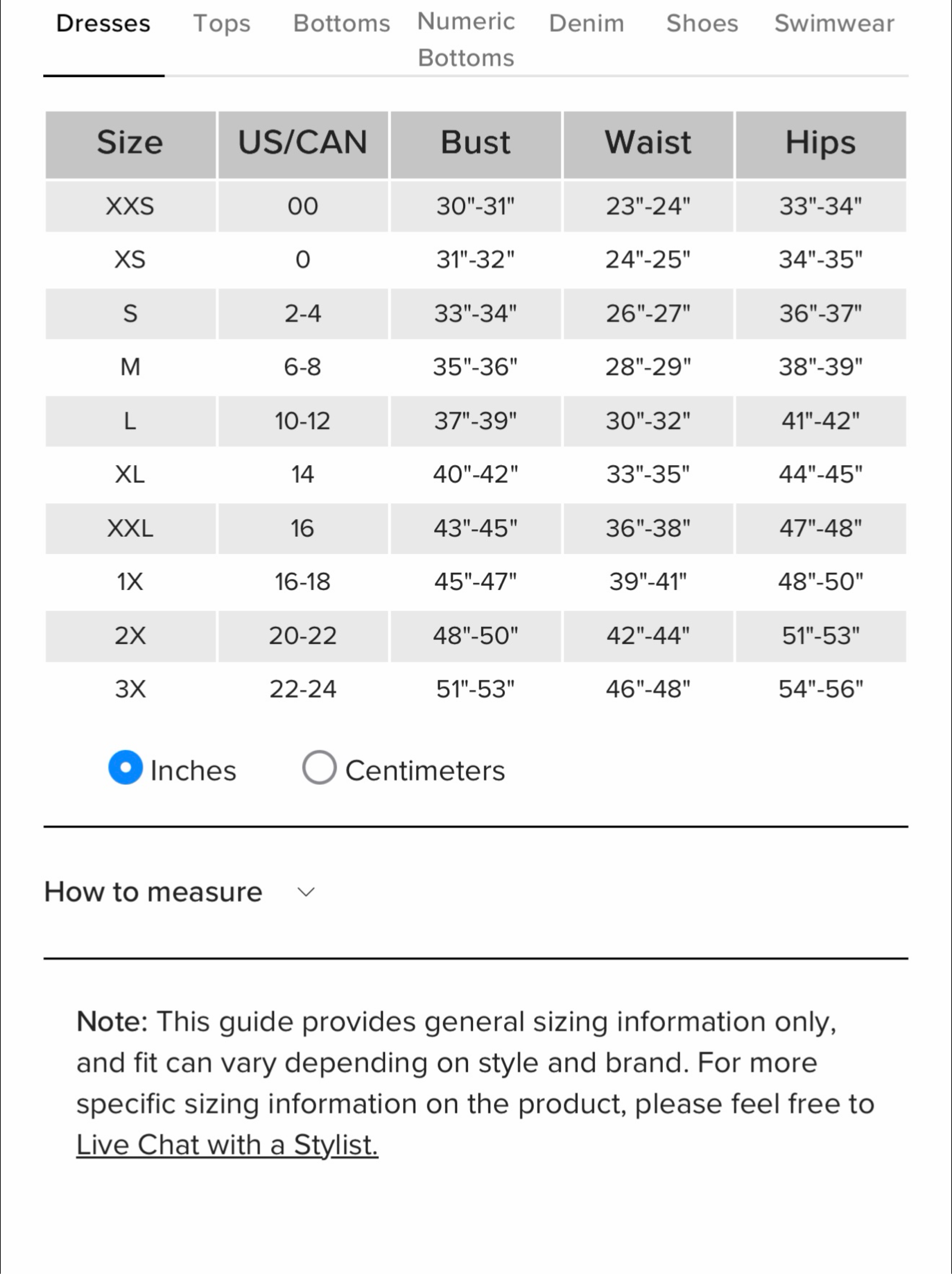 Dresses Tops Bottoms Numeric Bottoms Denim Shoes Swimwear

| Size | US/CAN | Bust | Waist | Hips |
|---|---|---|---|---|
| XXS | 00 | 30"-31" | 23"-24" | 33"-34" |
| XS | 0 | 31"-32" | 24"-25" | 34"-35" |
| S | 2-4 | 33"-34" | 26"-27" | 36"-37" |
| M | 6-8 | 35"-36" | 28"-29" | 38"-39" |
| L | 10-12 | 37"-39" | 30"-32" | 41"-42" |
| XL | 14 | 40"-42" | 33"-35" | 44"-45" |
| XXL | 16 | 43"-45" | 36"-38" | 47"-48" |
| 1X | 16-18 | 45"-47" | 39"-41" | 48"-50" |
| 2X | 20-22 | 48"-50" | 42"-44" | 51"-53" |
| 3X | 22-24 | 51"-53" | 46"-48" | 54"-56" |

Inches Centimeters

How to measure

Note: This guide provides general sizing information only, and fit can vary depending on style and brand. For more specific sizing information on the product, please feel free to Live Chat with a Stylist.